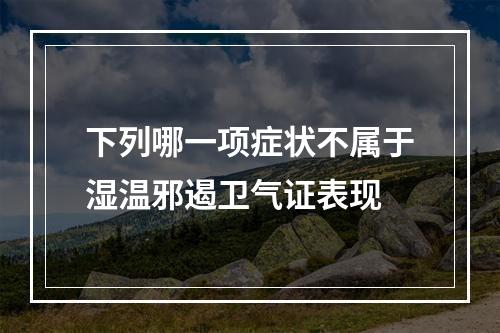 下列哪一项症状不属于湿温邪遏卫气证表现